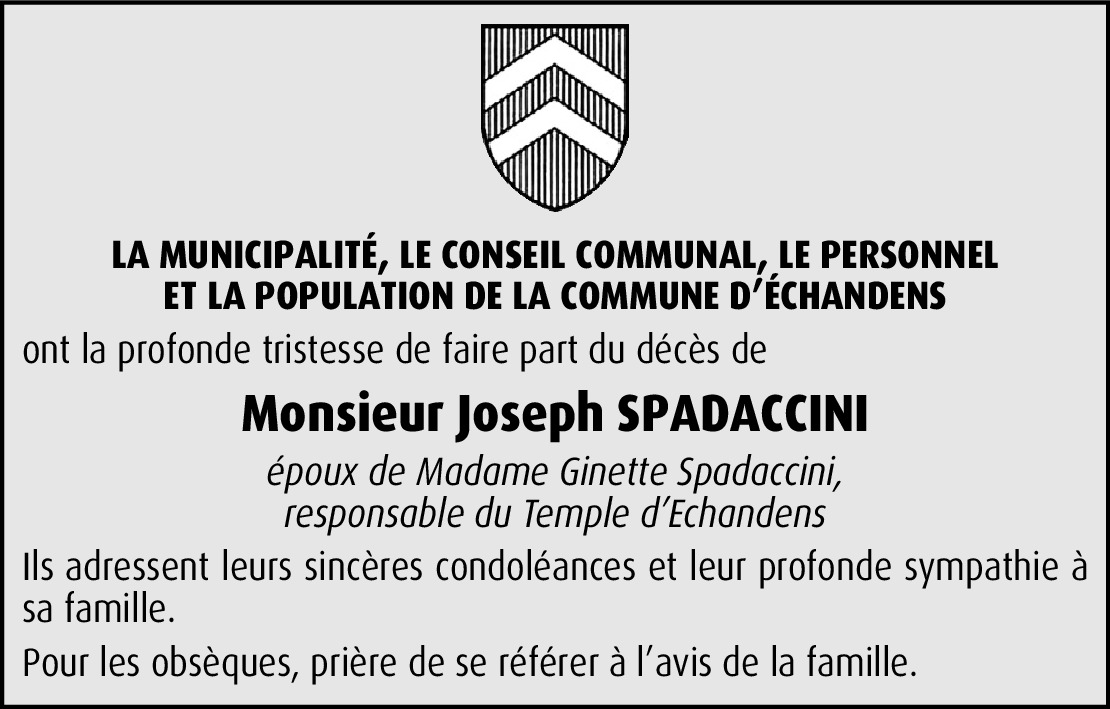 LA MUNICIPALITÉ, LE CONSEIL COMMUNAL, LE PERSONNEL
ET LA POPULATION DE LA COMMUNE D'ÉCHANDENS

ont la profonde tristesse de faire part du décès de

Monsieur Joseph SPADACCINI

époux de Madame Ginette Spadaccini,
responsable du Temple d'Echandens

Ils adressent leurs sincères condoléances et leur profonde sympathie à sa famille.

Pour les obsèques, prière de se référer à l'avis de la famille.